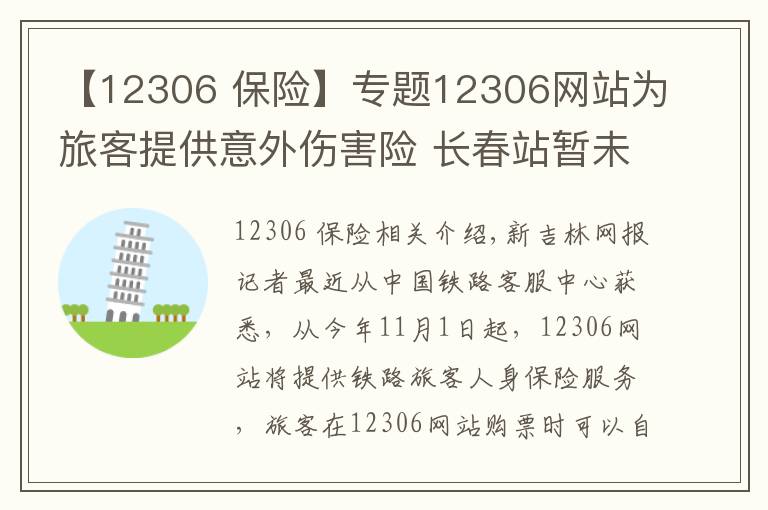 【12306 保险】专题12306网站为旅客提供意外伤害险 长春站暂未

12306 保险相关介绍，新吉林网报记者最近从中国铁路客服中心获悉，从今年11月1日起，12306网站将提供铁路旅客人身保险服务，旅客在12306网站购票时可以自